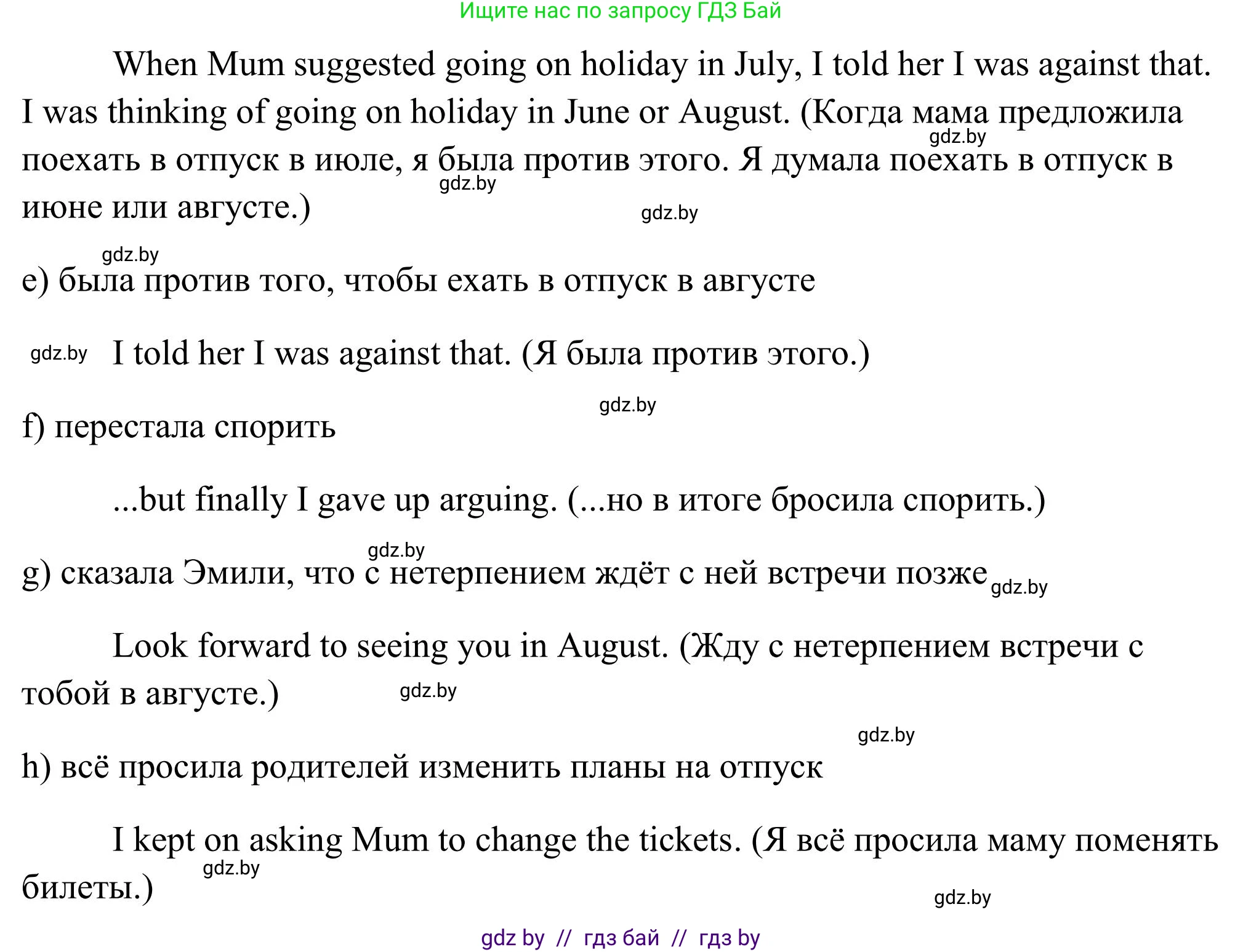 Ищите нас по запросу ГДЗ Бай

When Mum suggested going on holiday in July, I told her I was against that. I was thinking of going on holiday in June or August. (Когда мама предложила поехать в отпуск в июле, я была против этого. Я думала поехать в отпуск в июне или августе.)

gdz.by gdz.by gdz.by gdz.by

e) была против того, чтобы ехать в отпуск в августе

gdz.by I told her I was against that. (Я была против этого.)

gdz.by

f) перестала спорить

...but finally I gave up arguing. (...но в итоге бросила спорить.)

gdz.by

g) сказала Эмили, что с нетерпением ждёт с ней встречи позже gdz.by

Look forward to seeing you in August. (Жду с нетерпением встречи с тобой в августе.) gdz.by

gdz.by

h) всё просила родителей изменить планы на отпуск

I kept on asking Mum to change the tickets. (Я всё просила маму поменять билеты.) gdz.by

gdz.by

gdz by // гдз бай // гдз by